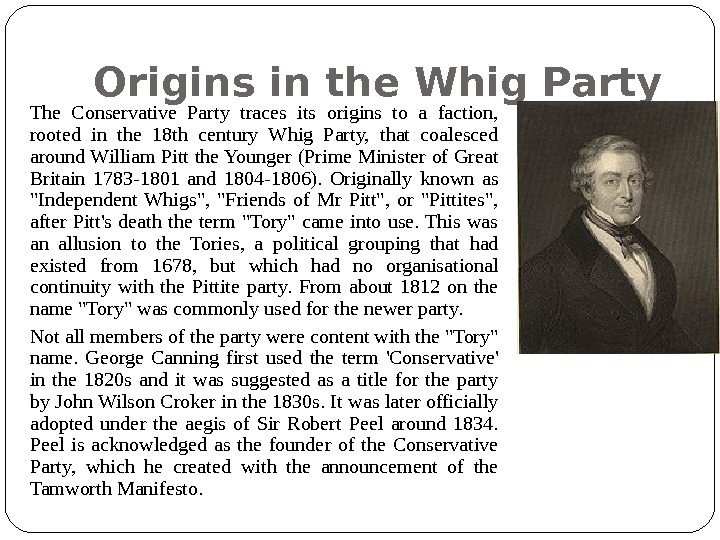 Origins in the Whig Party

The Conservative Party traces its origins to a faction, rooted in the 18th century Whig Party, that coalesced around William Pitt the Younger (Prime Minister of Great Britain 1783-1801 and 1804-1806). Originally known as "Independent Whigs", "Friends of Mr Pitt", or "Pittites", after Pitt's death the term "Tory" came into use. This was an allusion to the Tories, a political grouping that had existed from 1678, but which had no organisational continuity with the Pittite party. From about 1812 on the name "Tory" was commonly used for the newer party.

Not all members of the party were content with the "Tory" name. George Canning first used the term 'Conservative' in the 1820s and it was suggested as a title for the party by John Wilson Croker in the 1830s. It was later officially adopted under the aegis of Sir Robert Peel around 1834. Peel is acknowledged as the founder of the Conservative Party, which he created with the announcement of the Tamworth Manifesto.